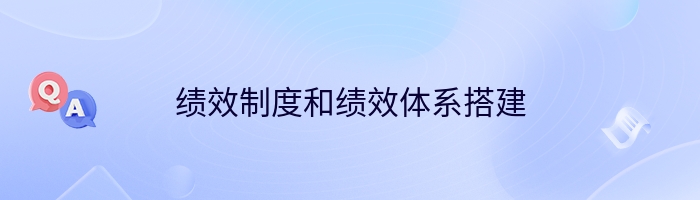 Q
A
绩效制度和绩效体系搭建